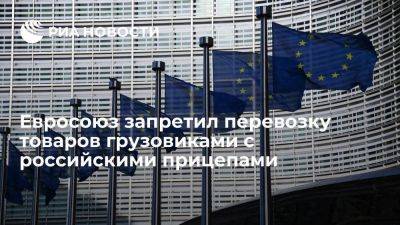 РИА НОВОСТИ

Евросоюз запретил перевозку товаров грузовиками с российскими прицепами